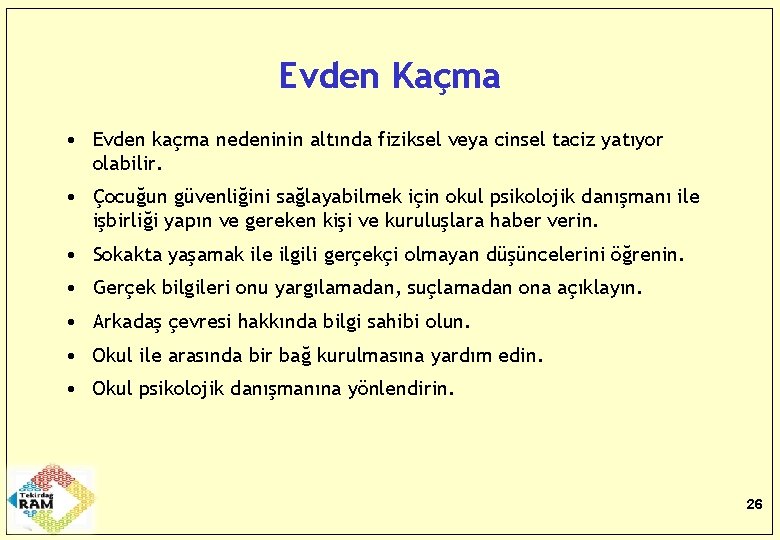 Evden Kaçma

• Evden kaçma nedeninin altında fiziksel veya cinsel taciz yatıyor olabilir.

• Çocuğun güvenliğini sağlayabilmek için okul psikolojik danışmanı ile işbirliği yapın ve gereken kişi ve kuruluşlara haber verin.

• Sokakta yaşamak ile ilgili gerçekçi olmayan düşüncelerini öğrenin.

• Gerçek bilgileri onu yargılamadan, suçlamadan ona açıklayın.

• Arkadaş çevresi hakkında bilgi sahibi olun.

• Okul ile arasında bir bağ kurulmasına yardım edin.

• Okul psikolojik danışmanına yönlendirin.

Tekirdağ RAM

26